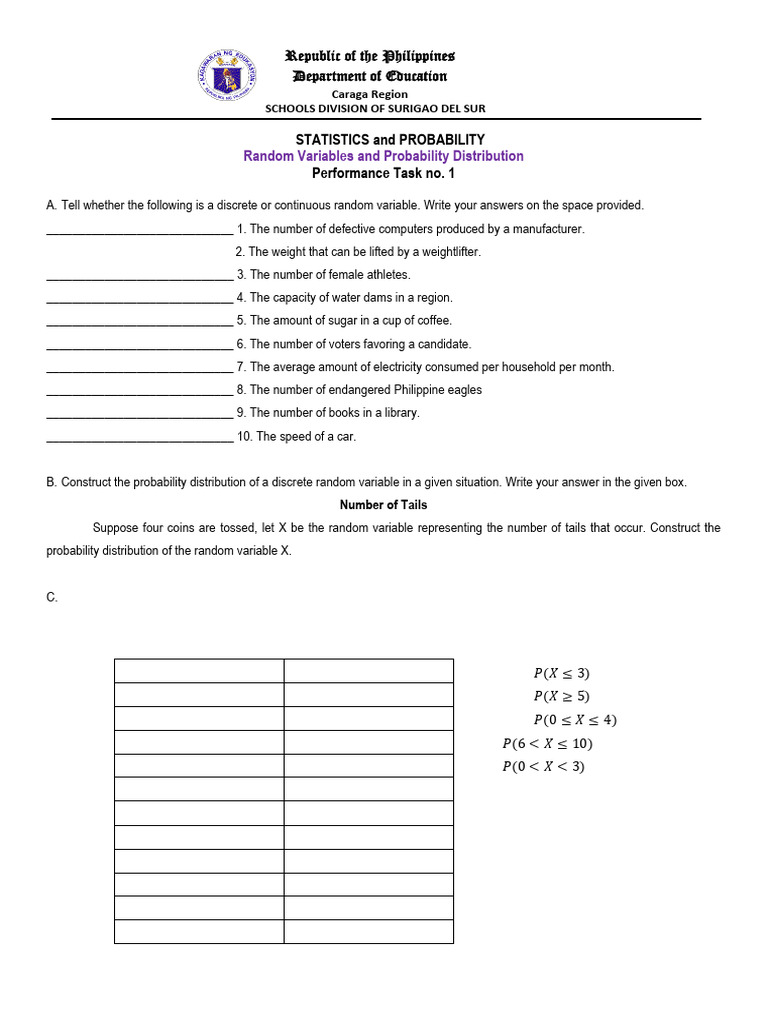 Republic of the Philippines
Department of Education
Caraga Region
SCHOOLS DIVISION OF SURIGAO DEL SUR

STATISTICS and PROBABILITY
Random Variables and Probability Distribution
Performance Task no. 1

A. Tell whether the following is a discrete or continuous random variable. Write your answers on the space provided.

____ 1. The number of defective computers produced by a manufacturer.
2. The weight that can be lifted by a weightlifter.
____ 3. The number of female athletes.
____ 4. The capacity of water dams in a region.
____ 5. The amount of sugar in a cup of coffee.
____ 6. The number of voters favoring a candidate.
____ 7. The average amount of electricity consumed per household per month.
____ 8. The number of endangered Philippine eagles
____ 9. The number of books in a library.
____ 10. The speed of a car.

B. Construct the probability distribution of a discrete random variable in a given situation. Write your answer in the given box.

Number of Tails

Suppose four coins are tossed, let X be the random variable representing the number of tails that occur. Construct the probability distribution of the random variable X.

C.

$P(X \leq 3)$
$P(X \geq 5)$
$P(0 \leq X \leq 4)$
$P(6 < X \leq 10)$
$P(0 < X < 3)$